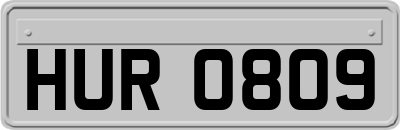 HUR 0809